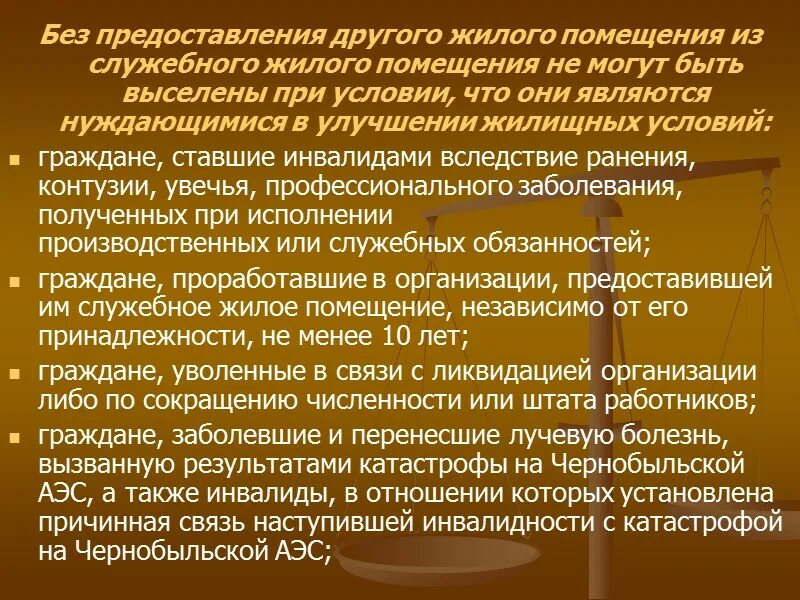 Без предоставления другого жилого помещения из служебного жилого помещения не могут быть выселены при условии, что они являются нуждающимися в улучшении жилищных условий:

- граждане, ставшие инвалидами вследствие ранения, контузии, увечья, профессионального заболевания, полученных при исполнении производственных или служебных обязанностей;
- граждане, проработавшие в организации, предоставившей им служебное жилое помещение, независимо от его принадлежности, не менее 10 лет;
- граждане, уволенные в связи с ликвидацией организации либо по сокращению численности или штата работников;
- граждане, заболевшие и перенесшие лучевую болезнь, вызванную результатами катастрофы на Чернобыльской АЭС, а также инвалиды, в отношении которых установлена причинная связь наступившей инвалидности с катастрофой на Чернобыльской АЭС;